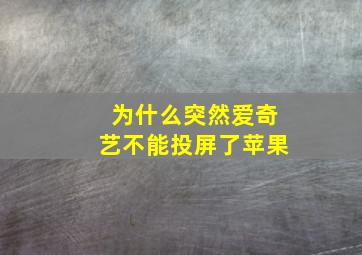 为什么突然爱奇艺不能投屏了苹果